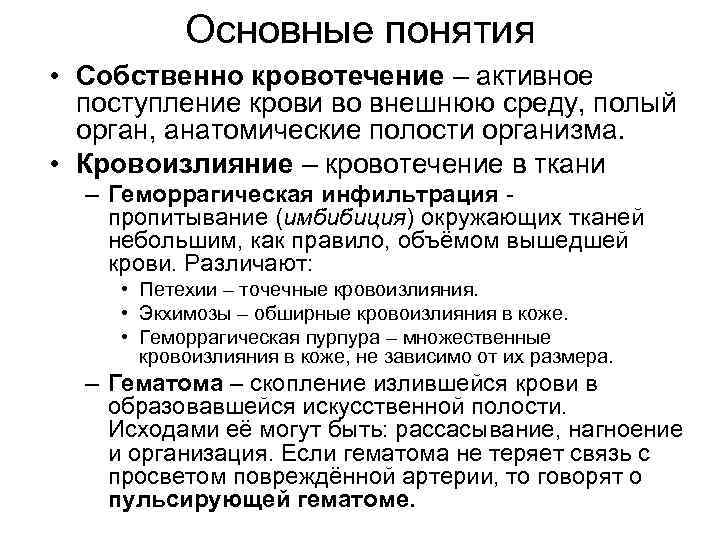 Основные понятия

• Собственно кровотечение – активное поступление крови во внешнюю среду, полый орган, анатомические полости организма.

• Кровоизлияние – кровотечение в ткани

– Геморрагическая инфильтрация - пропитывание (имбибиция) окружающих тканей небольшим, как правило, объёмом вышедшей крови. Различают:

• Петехии – точечные кровоизлияния.

• Экхимозы – обширные кровоизлияния в коже.

• Геморрагическая пурпура – множественные кровоизлияния в коже, не зависимо от их размера.

– Гематома – скопление излившейся крови в образовавшейся искусственной полости. Исходами её могут быть: рассасывание, нагноение и организация. Если гематома не теряет связь с просветом повреждённой артерии, то говорят о пульсирующей гематоме.